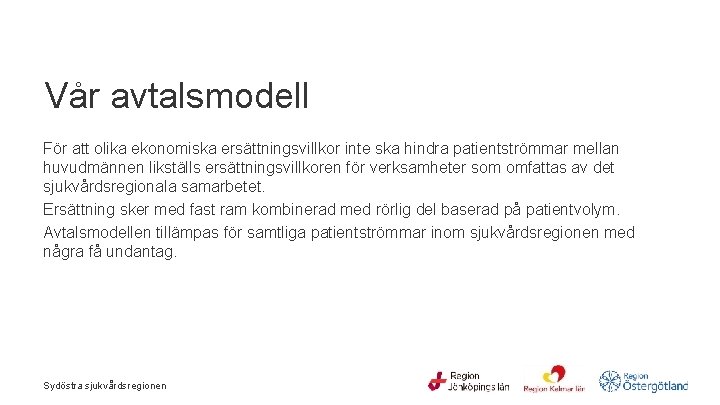 Vår avtalsmodell

För att olika ekonomiska ersättningsvillkor inte ska hindra patientströmmar mellan huvudmännen likställs ersättningsvillkoren för verksamheter som omfattas av det sjukvårdsregionala samarbetet.

Ersättning sker med fast ram kombinerad med rörlig del baserad på patientvolym.

Avtalsmodellen tillämpas för samtliga patientströmmar inom sjukvårdsregionen med några få undantag.

Sydöstra sjukvårdsregionen

Region Jönköpings län

Region Kalmar län

Region Östergötland